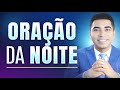 ORAÇÃO
DA NOITE